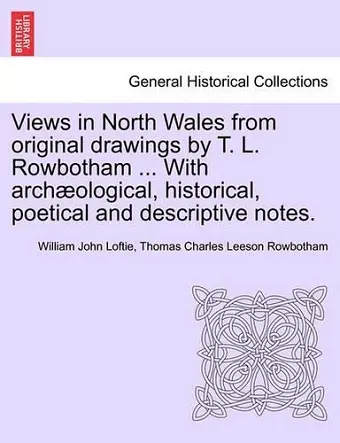 BRITISH LIBRARY

General Historical Collections

Views in North Wales from original drawings by T. L. Rowbotham ... With archæological, historical, poetical and descriptive notes.

William John Loftie, Thomas Charles Leeson Rowbotham